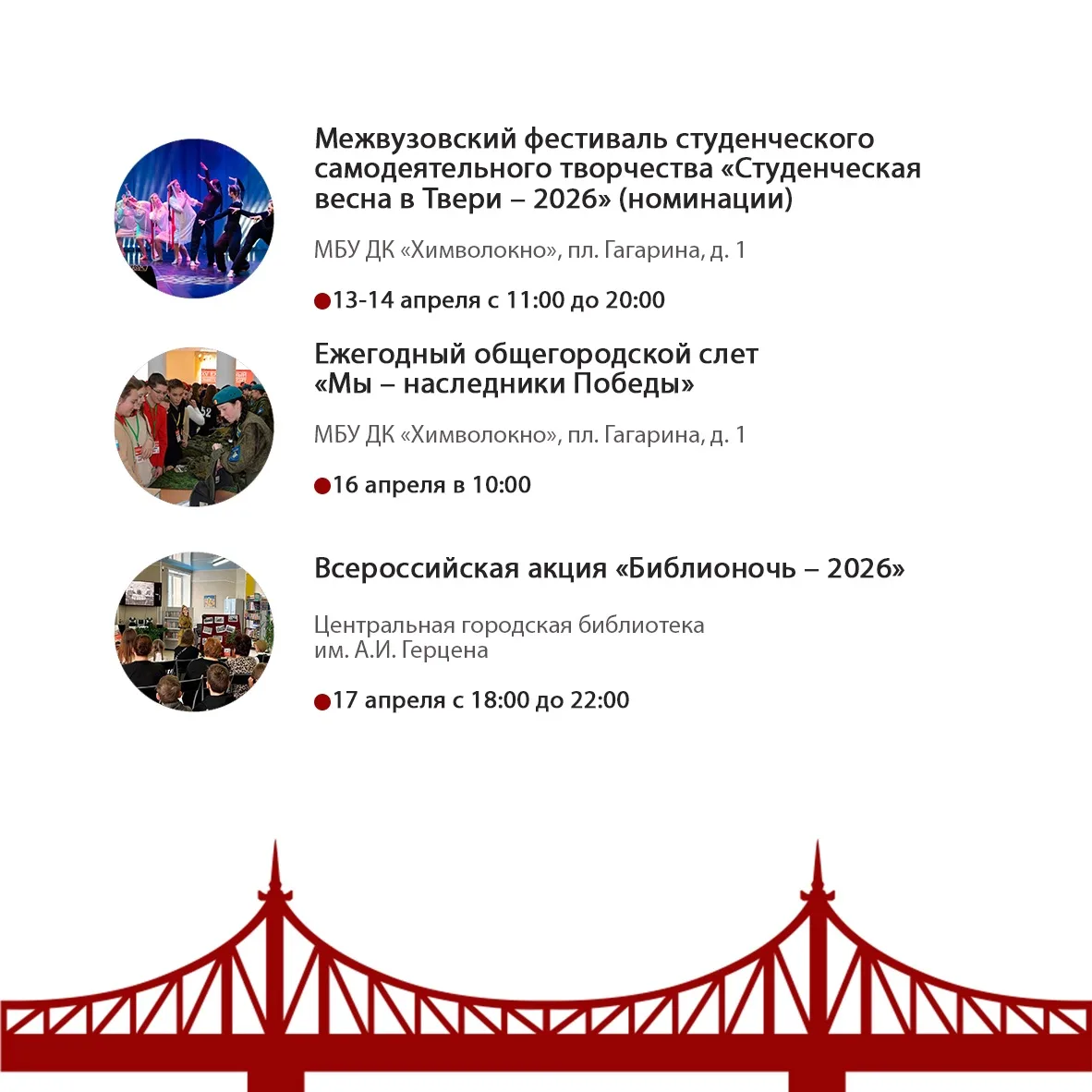 Межвузовский фестиваль студенческого самодеятельного творчества «Студенческая весна в Твери – 2026» (номинации)

МБУ ДК «Химволокно», пл. Гагарина, д. 1

• 13-14 апреля с 11:00 до 20:00

Ежегодный общегородской слет «Мы – наследники Победы»

МБУ ДК «Химволокно», пл. Гагарина, д. 1

• 16 апреля в 10:00

Всероссийская акция «Библионочь – 2026»

Центральная городская библиотека им. А.И. Герцена

• 17 апреля с 18:00 до 22:00